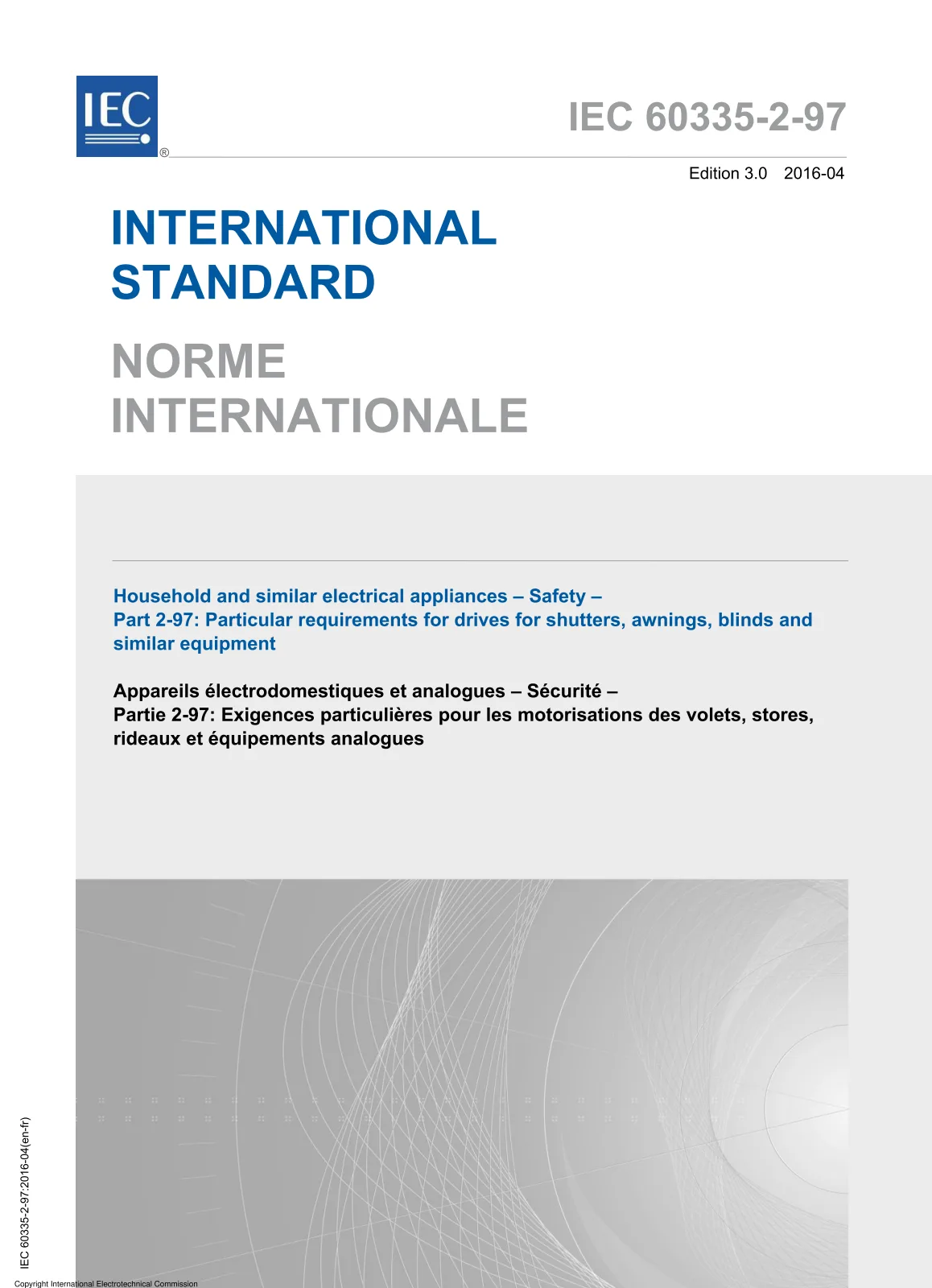 IEC
®

IEC 60335-2-97

Edition 3.0 2016-04

INTERNATIONAL
STANDARD

NORME
INTERNATIONALE

Household and similar electrical appliances – Safety –
Part 2-97: Particular requirements for drives for shutters, awnings, blinds and similar equipment

Appareils électrodomestiques et analogues – Sécurité –
Partie 2-97: Exigences particulières pour les motorisations des volets, stores, rideaux et équipements analogues

IEC 60335-2-97:2016-04(en-fr)

Copyright International Electrotechnical Commission